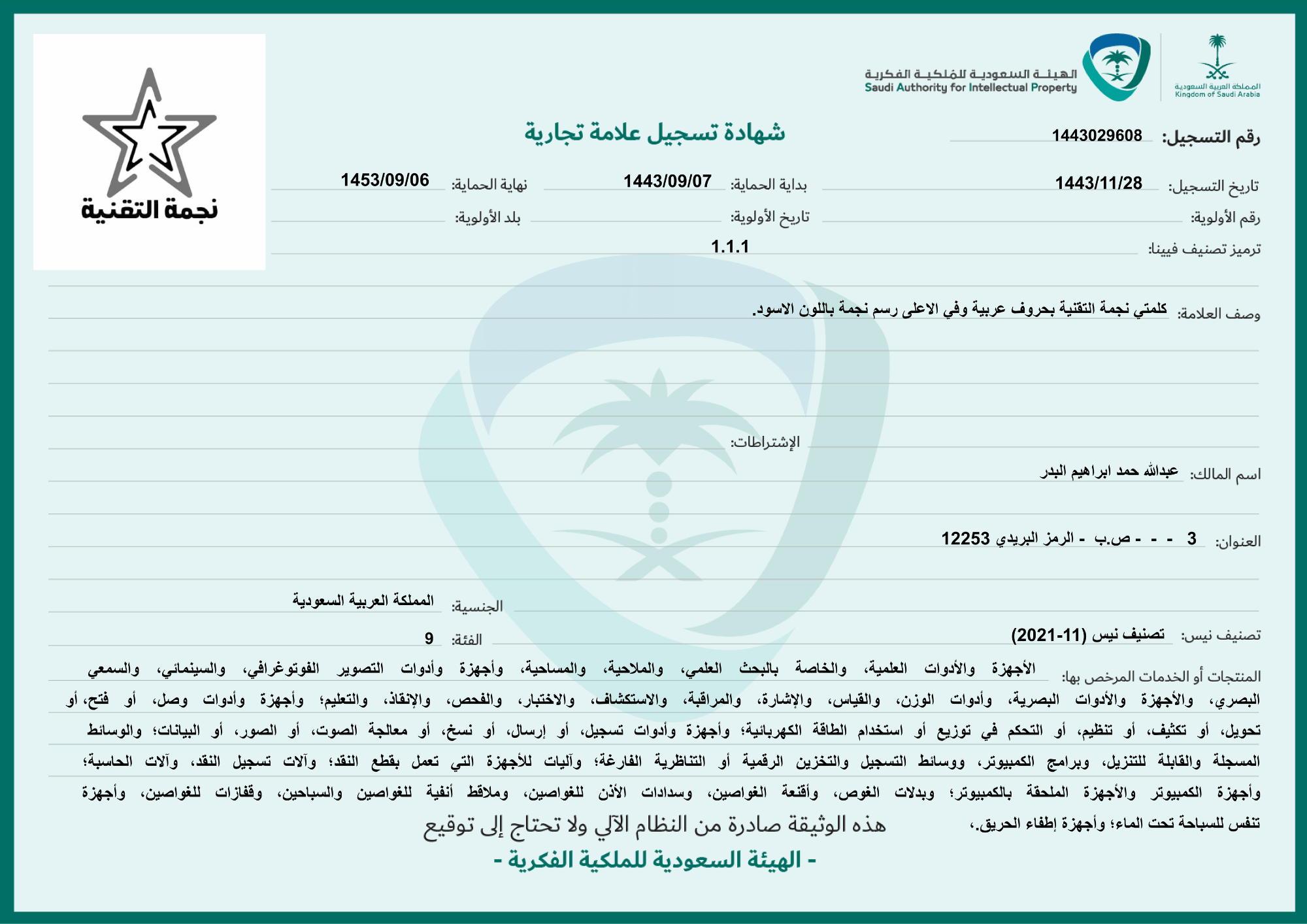 المملكة العربية السعودية
Kingdom of Saudi Arabia

الهيئة السعودية للملكية الفكرية
Saudi Authority for Intellectual Property

نجمة التقنية

شهادة تسجيل علامة تجارية

رقم التسجيل: 1443029608

تاريخ التسجيل: 1443/11/28
بداية الحماية: 1443/09/07
نهاية الحماية: 1453/09/06

رقم الأولوية:
تاريخ الأولوية:
بلد الأولوية:

ترميز تصنيف فيينا: 1.1.1

وصف العلامة: كلمتي نجمة التقنية بحروف عربية وفي الاعلى رسم نجمة باللون الاسود.

الإشتراطات:

اسم المالك: عبدالله حمد ابراهيم البدر

العنوان: 3 - - - ص.ب - الرمز البريدي 12253

الجنسية: المملكة العربية السعودية

تصنيف نيس: تصنيف نيس (11-2021)
الفئة: 9

المنتجات أو الخدمات المرخص بها: الأجهزة والأدوات العلمية، والخاصة بالبحث العلمي، والملاحية، والمساحية، وأجهزة وأدوات التصوير الفوتوغرافي، والسينمائي، والسمعي البصري، والأجهزة والأدوات البصرية، وأدوات الوزن، والقياس، والإشارة، والمراقبة، والاستكشاف، والاختبار، والفحص، والإنقاذ، والتعليم؛ وأجهزة وأدوات وصل، أو فتح، أو تحويل، أو تكثيف، أو تنظيم، أو التحكم في توزيع أو استخدام الطاقة الكهربائية؛ وأجهزة وأدوات تسجيل، أو إرسال، أو نسخ، أو معالجة الصوت، أو الصور، أو البيانات؛ والوسائط المسجلة والقابلة للتنزيل، وبرامج الكمبيوتر، ووسائط التسجيل والتخزين الرقمية أو التناظرية الفارغة؛ وآليات للأجهزة التي تعمل بقطع النقد؛ وآلات تسجيل النقد، وآلات الحاسبة؛ وأجهزة الكمبيوتر والأجهزة الملحقة بالكمبيوتر؛ وبدلات الغوص، وأقنعة الغواصين، وسدادات الأذن للغواصين، وملاقط أنفية للغواصين والسباحين، وقفازات للغواصين، وأجهزة تنفس للسباحة تحت الماء؛ وأجهزة إطفاء الحريق.

هذه الوثيقة صادرة من النظام الآلي ولا تحتاج إلى توقيع
- الهيئة السعودية للملكية الفكرية -